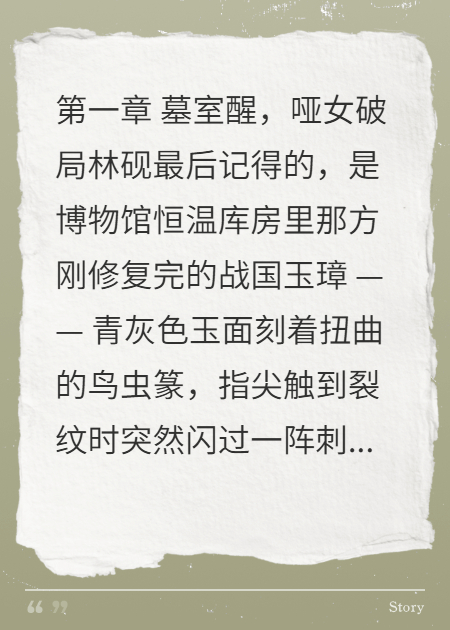 第一章 墓室醒，哑女破局林砚最后记得的，是博物馆恒温库房里那方刚修复完的战国玉璋 —— 青灰色玉面刻着扭曲的鸟虫篆，指尖触到裂纹时突然闪过一阵刺...

“ ”

Story